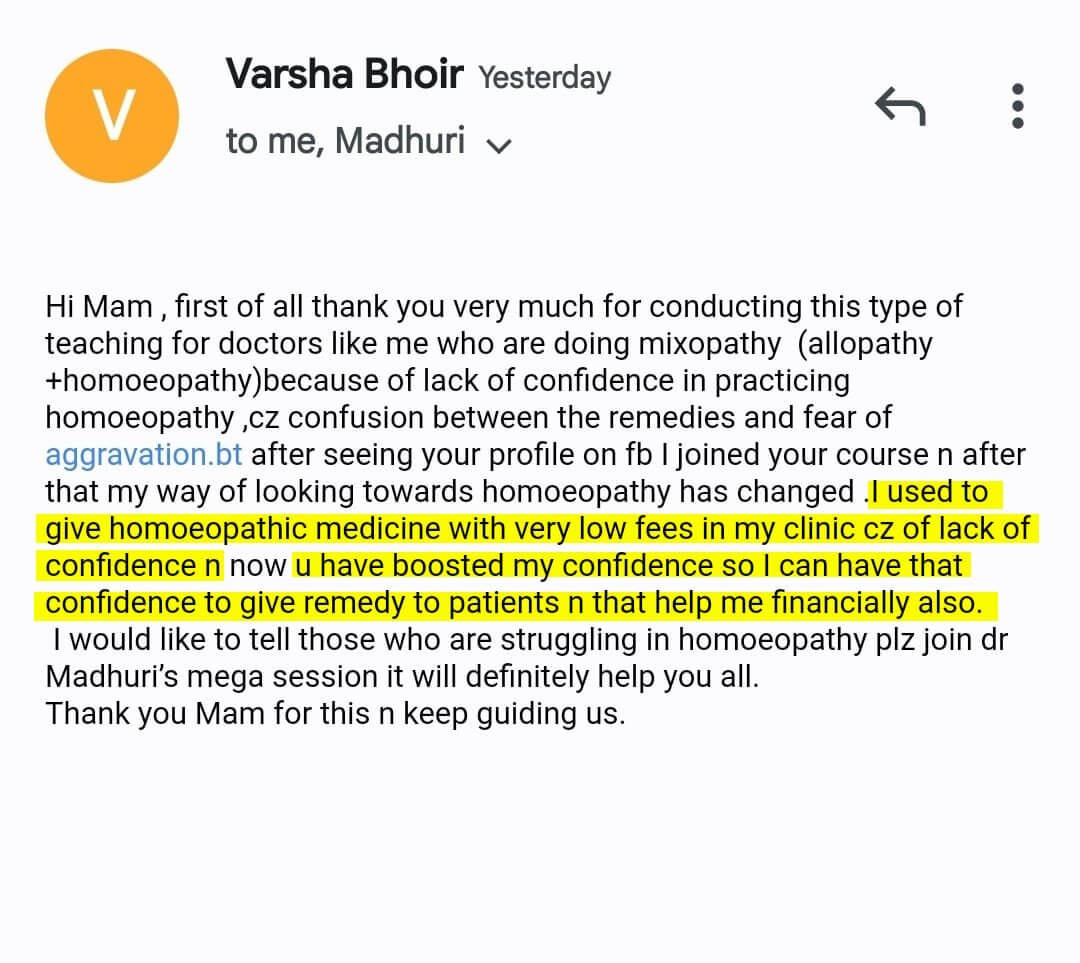 V

Varsha Bhoir Yesterday

to me, Madhuri

Hi Mam , first of all thank you very much for conducting this type of teaching for doctors like me who are doing mixopathy (allopathy +homoeopathy)because of lack of confidence in practicing homoeopathy ,cz confusion between the remedies and fear of aggravation.bt after seeing your profile on fb I joined your course n after that my way of looking towards homoeopathy has changed .I used to give homoeopathic medicine with very low fees in my clinic cz of lack of confidence n now u have boosted my confidence so I can have that confidence to give remedy to patients n that help me financially also.
I would like to tell those who are struggling in homoeopathy plz join dr Madhuri's mega session it will definitely help you all.
Thank you Mam for this n keep guiding us.